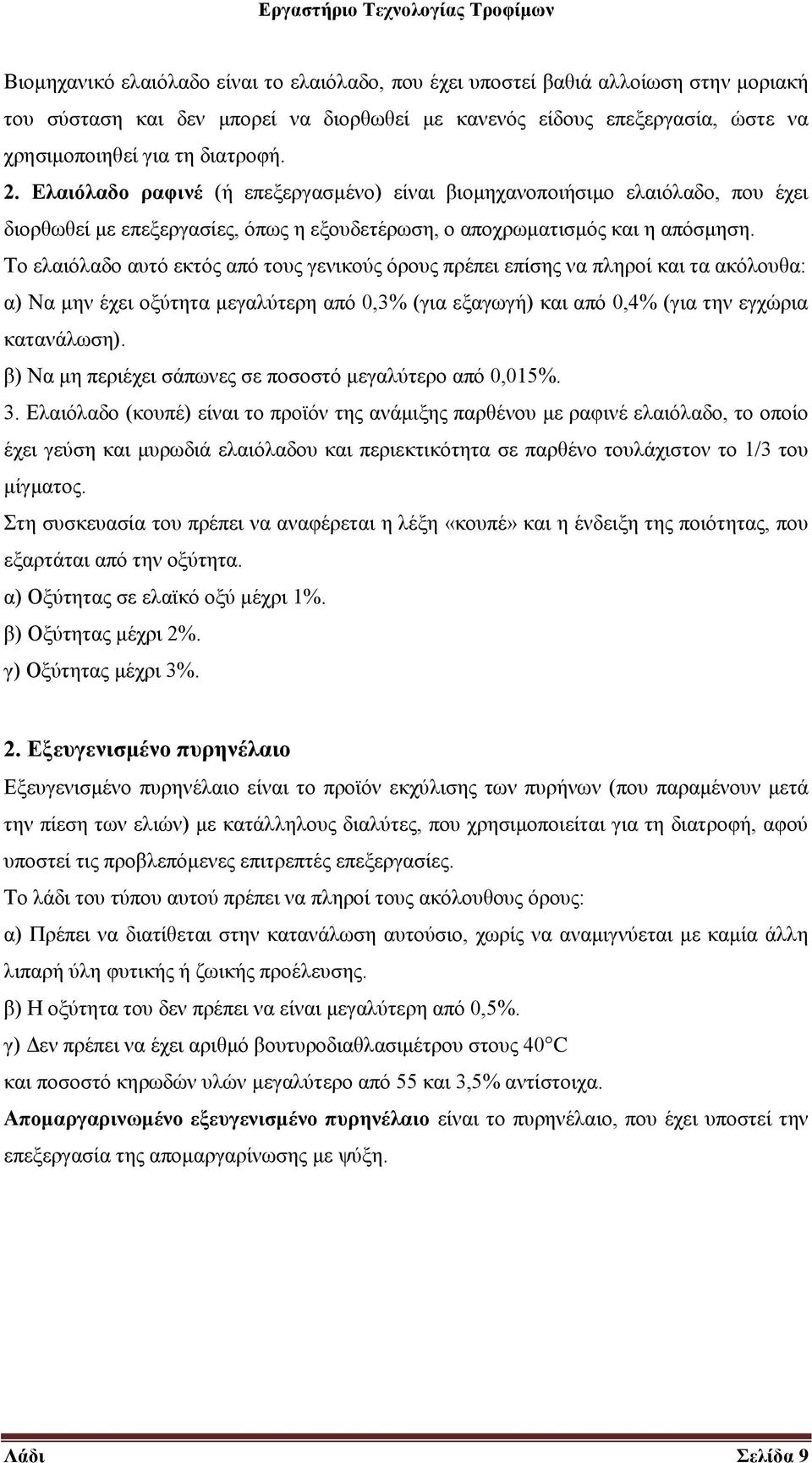 Εργαστήριο Τεχνολογίας Τροφίμων

Βιομηχανικό ελαιόλαδο είναι το ελαιόλαδο, που έχει υποστεί βαθιά αλλοίωση στην μοριακή του σύσταση και δεν μπορεί να διορθωθεί με κανενός είδους επεξεργασία, ώστε να χρησιμοποιηθεί για τη διατροφή.

2. Ελαιόλαδο ραφινέ (ή επεξεργασμένο) είναι βιομηχανοποιήσιμο ελαιόλαδο, που έχει διορθωθεί με επεξεργασίες, όπως η εξουδετέρωση, ο αποχρωματισμός και η απόσμηση.

Το ελαιόλαδο αυτό εκτός από τους γενικούς όρους πρέπει επίσης να πληροί και τα ακόλουθα:

α) Να μην έχει οξύτητα μεγαλύτερη από 0,3% (για εξαγωγή) και από 0,4% (για την εγχώρια κατανάλωση).

β) Να μη περιέχει σάπωνες σε ποσοστό μεγαλύτερο από 0,015%.

3. Ελαιόλαδο (κουπέ) είναι το προϊόν της ανάμιξης παρθένου με ραφινέ ελαιόλαδο, το οποίο έχει γεύση και μυρωδιά ελαιόλαδου και περιεκτικότητα σε παρθένο τουλάχιστον το 1/3 του μίγματος.

Στη συσκευασία του πρέπει να αναφέρεται η λέξη «κουπέ» και η ένδειξη της ποιότητας, που εξαρτάται από την οξύτητα.

α) Οξύτητας σε ελαϊκό οξύ μέχρι 1%.

β) Οξύτητας μέχρι 2%.

γ) Οξύτητας μέχρι 3%.

2. Εξευγενισμένο πυρηνέλαιο

Εξευγενισμένο πυρηνέλαιο είναι το προϊόν εκχύλισης των πυρήνων (που παραμένουν μετά την πίεση των ελιών) με κατάλληλους διαλύτες, που χρησιμοποιείται για τη διατροφή, αφού υποστεί τις προβλεπόμενες επιτρεπτές επεξεργασίες.

Το λάδι του τύπου αυτού πρέπει να πληροί τους ακόλουθους όρους:

α) Πρέπει να διατίθεται στην κατανάλωση αυτούσιο, χωρίς να αναμιγνύεται με καμία άλλη λιπαρή ύλη φυτικής ή ζωικής προέλευσης.

β) Η οξύτητα του δεν πρέπει να είναι μεγαλύτερη από 0,5%.

γ) Δεν πρέπει να έχει αριθμό βουτυροδιαθλασιμέτρου στους 40°C και ποσοστό κηρωδών υλών μεγαλύτερο από 55 και 3,5% αντίστοιχα.

Απομαργαρινωμένο εξευγενισμένο πυρηνέλαιο είναι το πυρηνέλαιο, που έχει υποστεί την επεξεργασία της απομαργαρίνωσης με ψύξη.

Λάδι Σελίδα 9